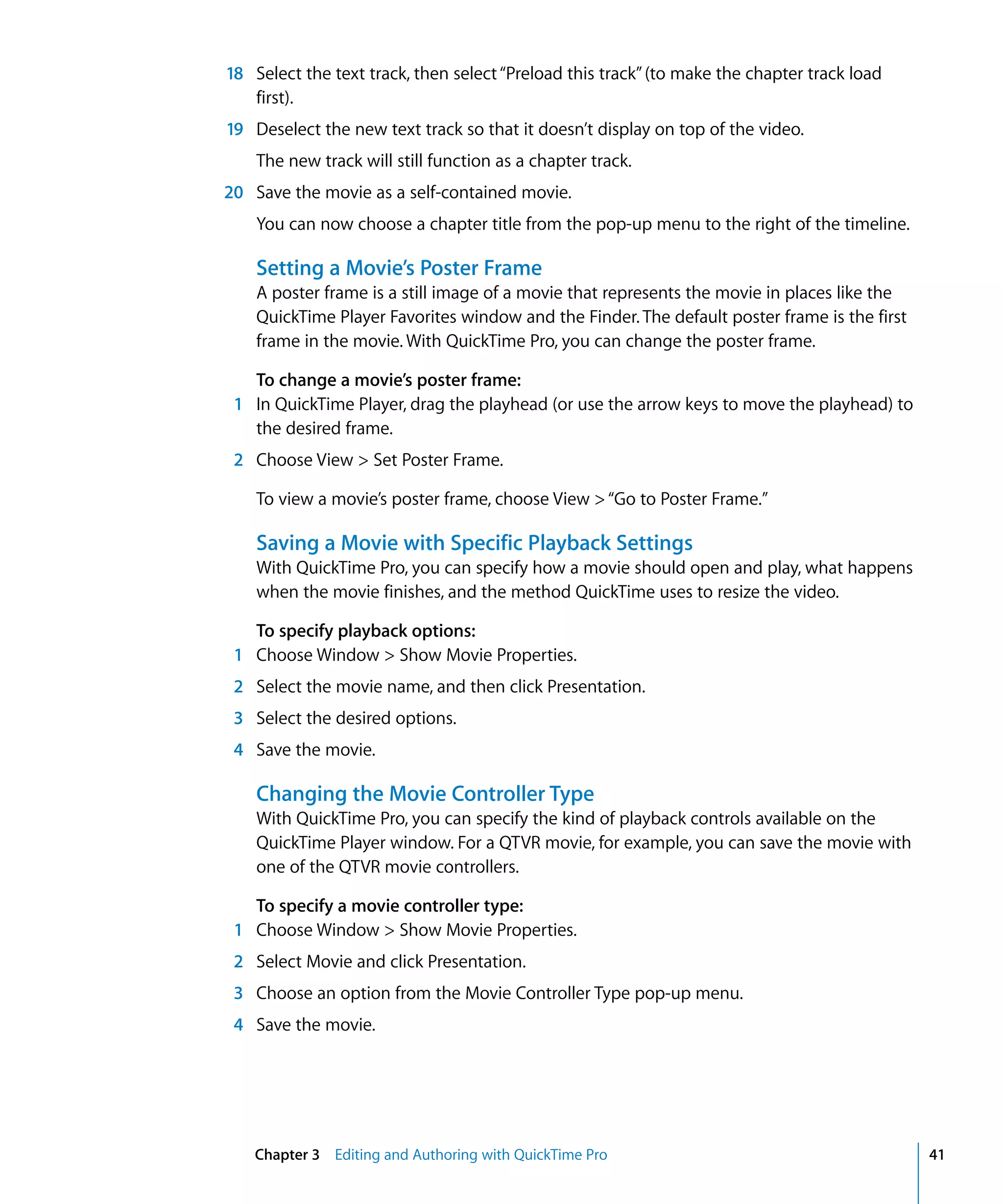 18 Select the text track, then select "Preload this track" (to make the chapter track load first).

19 Deselect the new text track so that it doesn't display on top of the video.

The new track will still function as a chapter track.

20 Save the movie as a self-contained movie.

You can now choose a chapter title from the pop-up menu to the right of the timeline.

Setting a Movie's Poster Frame

A poster frame is a still image of a movie that represents the movie in places like the QuickTime Player Favorites window and the Finder. The default poster frame is the first frame in the movie. With QuickTime Pro, you can change the poster frame.

To change a movie's poster frame:

1 In QuickTime Player, drag the playhead (or use the arrow keys to move the playhead) to the desired frame.

2 Choose View > Set Poster Frame.

To view a movie's poster frame, choose View > "Go to Poster Frame."

Saving a Movie with Specific Playback Settings

With QuickTime Pro, you can specify how a movie should open and play, what happens when the movie finishes, and the method QuickTime uses to resize the video.

To specify playback options:

1 Choose Window > Show Movie Properties.

2 Select the movie name, and then click Presentation.

3 Select the desired options.

4 Save the movie.

Changing the Movie Controller Type

With QuickTime Pro, you can specify the kind of playback controls available on the QuickTime Player window. For a QTVR movie, for example, you can save the movie with one of the QTVR movie controllers.

To specify a movie controller type:

1 Choose Window > Show Movie Properties.

2 Select Movie and click Presentation.

3 Choose an option from the Movie Controller Type pop-up menu.

4 Save the movie.

Chapter 3 Editing and Authoring with QuickTime Pro 41